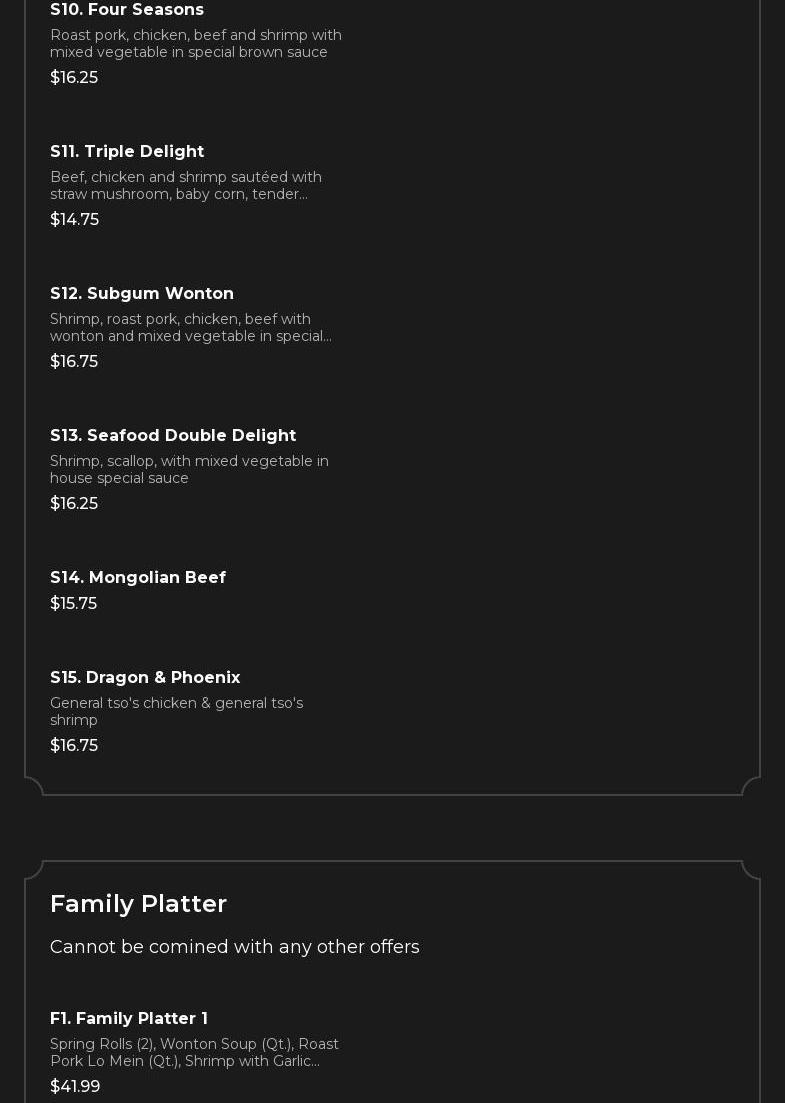 S10. Four Seasons
Roast pork, chicken, beef and shrimp with mixed vegetable in special brown sauce
$16.25

S11. Triple Delight
Beef, chicken and shrimp sautéed with straw mushroom, baby corn, tender...
$14.75

S12. Subgum Wonton
Shrimp, roast pork, chicken, beef with wonton and mixed vegetable in special...
$16.75

S13. Seafood Double Delight
Shrimp, scallop, with mixed vegetable in house special sauce
$16.25

S14. Mongolian Beef
$15.75

S15. Dragon & Phoenix
General tso's chicken & general tso's shrimp
$16.75

Family Platter
Cannot be comined with any other offers

F1. Family Platter 1
Spring Rolls (2), Wonton Soup (Qt.), Roast Pork Lo Mein (Qt.), Shrimp with Garlic...
$41.99